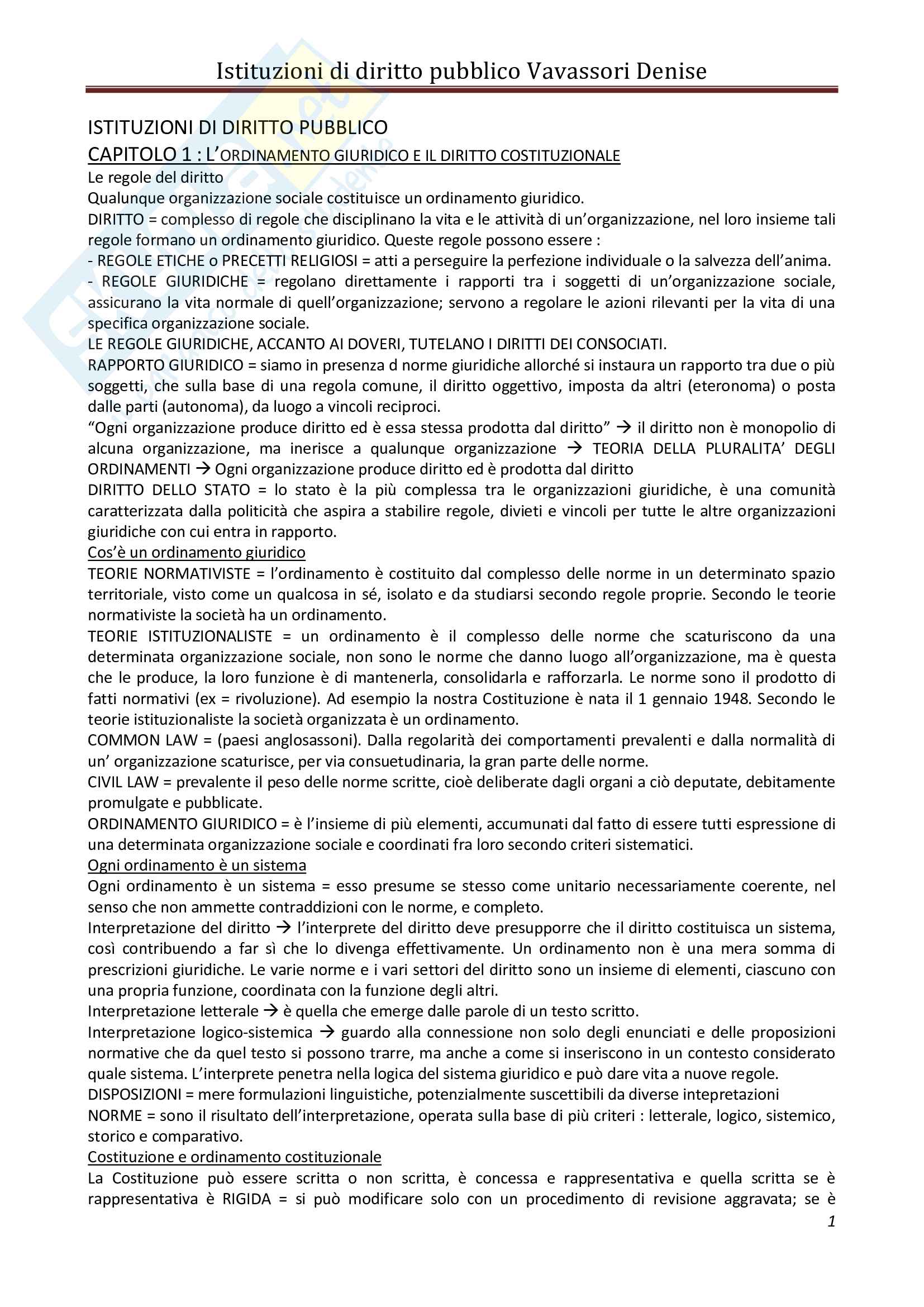 Istituzioni di diritto pubblico Vavassori Denise

ISTITUZIONI DI DIRITTO PUBBLICO

CAPITOLO 1 : L'ORDINAMENTO GIURIDICO E IL DIRITTO COSTITUZIONALE

Le regole del diritto

Qualunque organizzazione sociale costituisce un ordinamento giuridico.

DIRITTO = complesso di regole che disciplinano la vita e le attività di un'organizzazione, nel loro insieme tali regole formano un ordinamento giuridico. Queste regole possono essere :

- REGOLE ETICHE o PRECETTI RELIGIOSI = atti a perseguire la perfezione individuale o la salvezza dell'anima.

- REGOLE GIURIDICHE = regolano direttamente i rapporti tra i soggetti di un'organizzazione sociale, assicurano la vita normale di quell'organizzazione; servono a regolare le azioni rilevanti per la vita di una specifica organizzazione sociale.

LE REGOLE GIURIDICHE, ACCANTO AI DOVERI, TUTELANO I DIRITTI DEI CONSOCIATI.

RAPPORTO GIURIDICO = siamo in presenza d norme giuridiche allorché si instaura un rapporto tra due o più soggetti, che sulla base di una regola comune, il diritto oggettivo, imposta da altri (eteronoma) o posta dalle parti (autonoma), da luogo a vincoli reciproci.

"Ogni organizzazione produce diritto ed è essa stessa prodotta dal diritto" → il diritto non è monopolio di alcuna organizzazione, ma inerisce a qualunque organizzazione → TEORIA DELLA PLURALITA' DEGLI ORDINAMENTI → Ogni organizzazione produce diritto ed è prodotta dal diritto

DIRITTO DELLO STATO = lo stato è la più complessa tra le organizzazioni giuridiche, è una comunità caratterizzata dalla politicità che aspira a stabilire regole, divieti e vincoli per tutte le altre organizzazioni giuridiche con cui entra in rapporto.

Cos'è un ordinamento giuridico

TEORIE NORMATIVISTE = l'ordinamento è costituito dal complesso delle norme in un determinato spazio territoriale, visto come un qualcosa in sé, isolato e da studiarsi secondo regole proprie. Secondo le teorie normativiste la società ha un ordinamento.

TEORIE ISTITUZIONALISTE = un ordinamento è il complesso delle norme che scaturiscono da una determinata organizzazione sociale, non sono le norme che danno luogo all'organizzazione, ma è questa che le produce, la loro funzione è di mantenerla, consolidarla e rafforzarla. Le norme sono il prodotto di fatti normativi (ex = rivoluzione). Ad esempio la nostra Costituzione è nata il 1 gennaio 1948. Secondo le teorie istituzionaliste la società organizzata è un ordinamento.

COMMON LAW = (paesi anglosassoni). Dalla regolarità dei comportamenti prevalenti e dalla normalità di un' organizzazione scaturisce, per via consuetudinaria, la gran parte delle norme.

CIVIL LAW = prevalente il peso delle norme scritte, cioè deliberate dagli organi a ciò deputate, debitamente promulgate e pubblicate.

ORDINAMENTO GIURIDICO = è l'insieme di più elementi, accumunati dal fatto di essere tutti espressione di una determinata organizzazione sociale e coordinati fra loro secondo criteri sistematici.

Ogni ordinamento è un sistema

Ogni ordinamento è un sistema = esso presume se stesso come unitario necessariamente coerente, nel senso che non ammette contraddizioni con le norme, e completo.

Interpretazione del diritto → l'interprete del diritto deve presupporre che il diritto costituisca un sistema, così contribuendo a far sì che lo divenga effettivamente. Un ordinamento non è una mera somma di prescrizioni giuridiche. Le varie norme e i vari settori del diritto sono un insieme di elementi, ciascuno con una propria funzione, coordinata con la funzione degli altri.

Interpretazione letterale → è quella che emerge dalle parole di un testo scritto.

Interpretazione logico-sistemica → guardo alla connessione non solo degli enunciati e delle proposizioni normative che da quel testo si possono trarre, ma anche a come si inseriscono in un contesto considerato quale sistema. L'interprete penetra nella logica del sistema giuridico e può dare vita a nuove regole.

DISPOSIZIONI = mere formulazioni linguistiche, potenzialmente suscettibili da diverse intepretazioni

NORME = sono il risultato dell'interpretazione, operata sulla base di più criteri : letterale, logico, sistemico, storico e comparativo.

Costituzione e ordinamento costituzionale

La Costituzione può essere scritta o non scritta, è concessa e rappresentativa e quella scritta se è rappresentativa è RIGIDA = si può modificare solo con un procedimento di revisione aggravata; se è

1